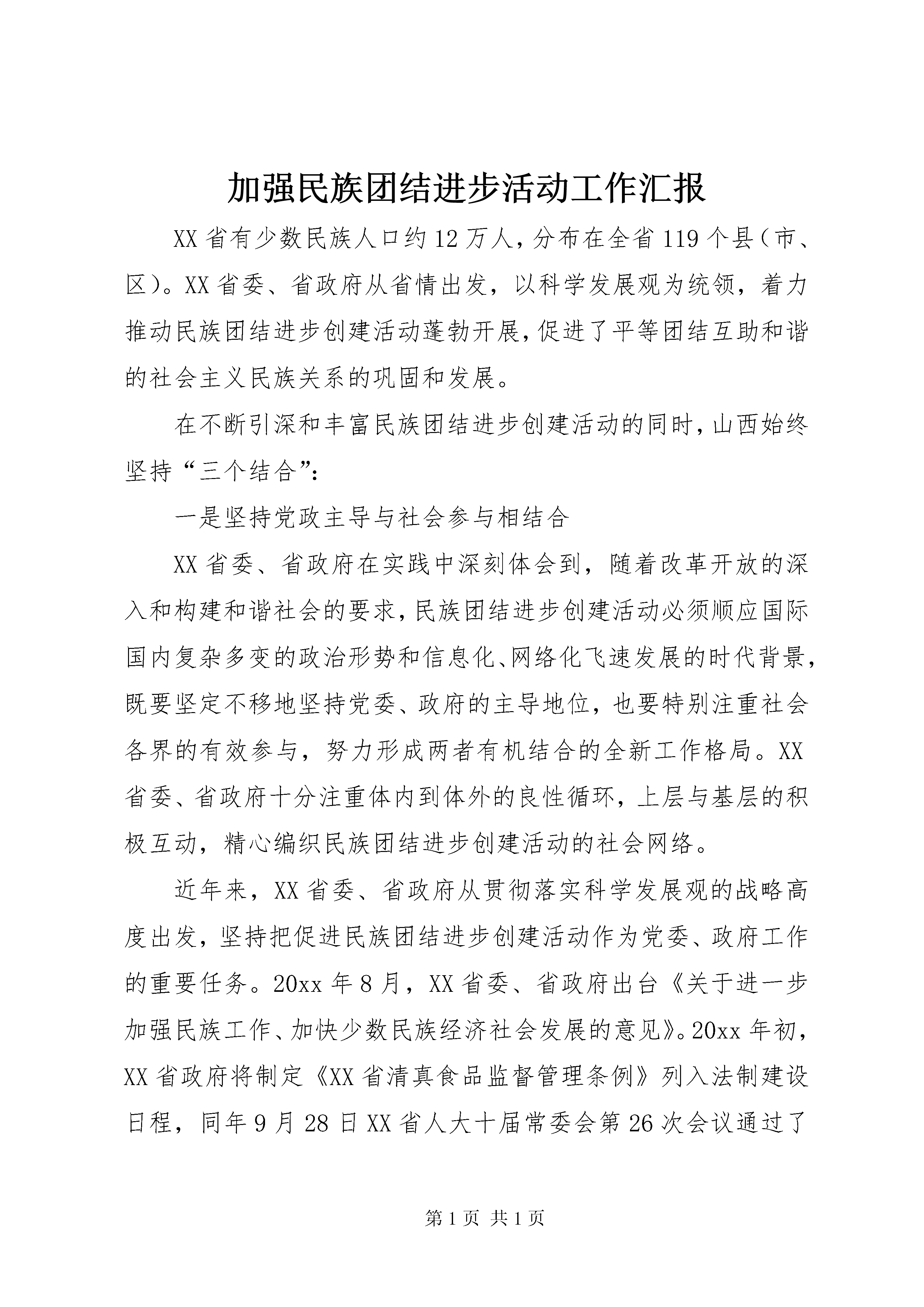 加强民族团结进步活动工作汇报

XX省有少数民族人口约12万人，分布在全省119个县（市、区）。XX省委、省政府从省情出发，以科学发展观为统领，着力推动民族团结进步创建活动蓬勃开展，促进了平等团结互助和谐的社会主义民族关系的巩固和发展。

在不断引深和丰富民族团结进步创建活动的同时，山西始终坚持“三个结合”：

一是坚持党政主导与社会参与相结合

XX省委、省政府在实践中深刻体会到，随着改革开放的深入和构建和谐社会的要求，民族团结进步创建活动必须顺应国际国内复杂多变的政治形势和信息化、网络化飞速发展的时代背景，既要坚定不移地坚持党委、政府的主导地位，也要特别注重社会各界的有效参与，努力形成两者有机结合的全新工作格局。XX省委、省政府十分注重体内到体外的良性循环，上层与基层的积极互动，精心编织民族团结进步创建活动的社会网络。

近年来，XX省委、省政府从贯彻落实科学发展观的战略高度出发，坚持把促进民族团结进步创建活动作为党委、政府工作的重要任务。20xx年8月，XX省委、省政府出台《关于进一步加强民族工作、加快少数民族经济社会发展的意见》。20xx年初，XX省政府将制定《XX省清真食品监督管理条例》列入法制建设日程，同年9月28日XX省人大十届常委会第26次会议通过了

第1页 共1页